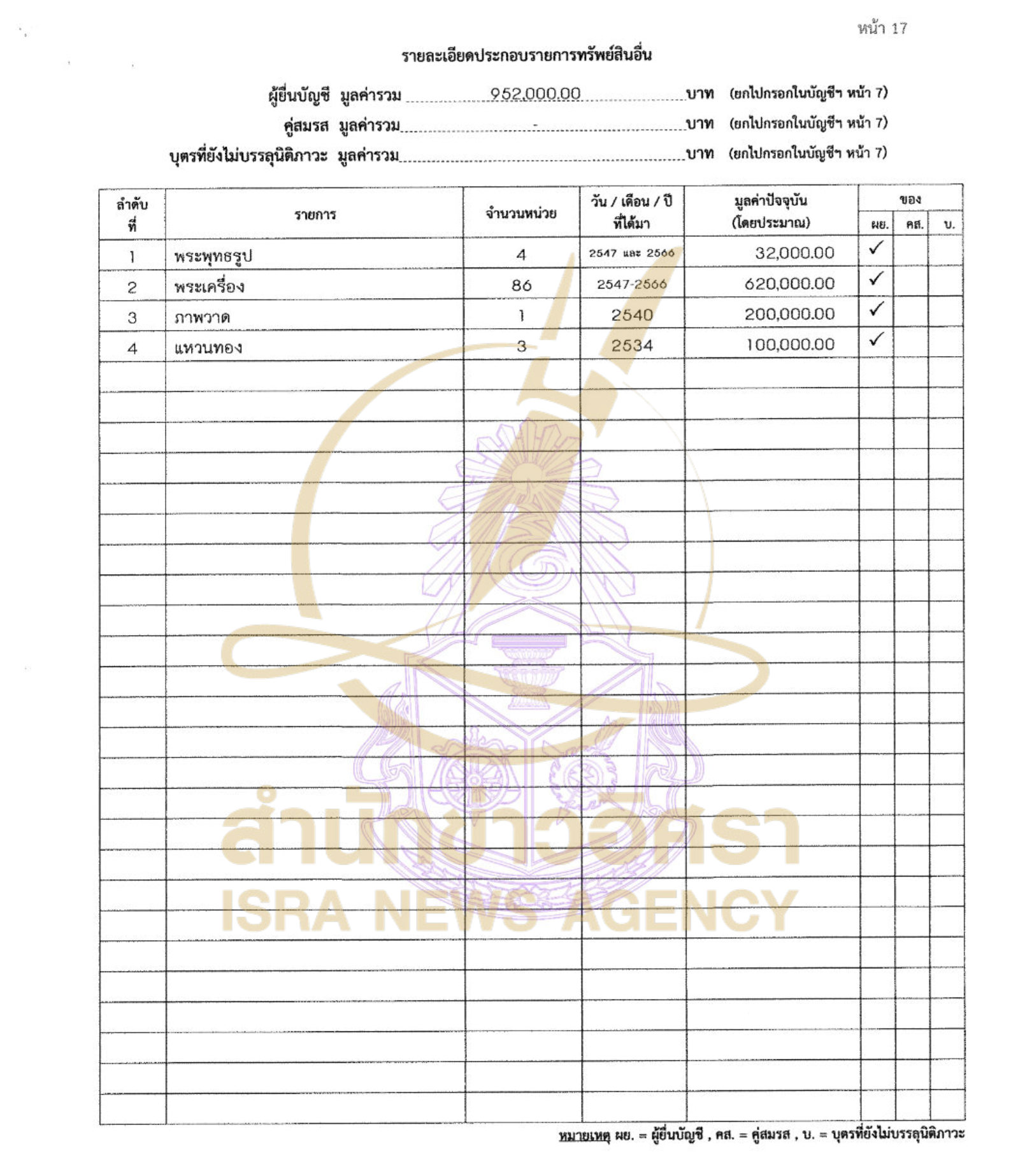 หน้า 17

รายละเอียดประกอบรายการทรัพย์สินอื่น

ผู้ยื่นบัญชี มูลค่ารวม 952,000.00 บาท (ยกไปกรอกในบัญชีฯ หน้า 7)
คู่สมรส มูลค่ารวม - บาท (ยกไปกรอกในบัญชีฯ หน้า 7)
บุตรที่ยังไม่บรรลุนิติภาวะ มูลค่ารวม บาท (ยกไปกรอกในบัญชีฯ หน้า 7)

| ลำดับที่ | รายการ | จำนวนหน่วย | วัน / เดือน / ปี ที่ได้มา | มูลค่าปัจจุบัน (โดยประมาณ) | ของ ผย. | ของ คส. | ของ บ. |
|---|---|---|---|---|---|---|---|
| 1 | พระพุทธรูป | 4 | 2547 และ 2566 | 32,000.00 | ✓ | | |
| 2 | พระเครื่อง | 86 | 2547-2566 | 620,000.00 | ✓ | | |
| 3 | ภาพวาด | 1 | 2540 | 200,000.00 | ✓ | | |
| 4 | แหวนทอง | 3 | 2534 | 100,000.00 | ✓ | | |

สำนักข่าวอิศรา
ISRA NEWS AGENCY

หมายเหตุ ผย. = ผู้ยื่นบัญชี , คส. = คู่สมรส , บ. = บุตรที่ยังไม่บรรลุนิติภาวะ